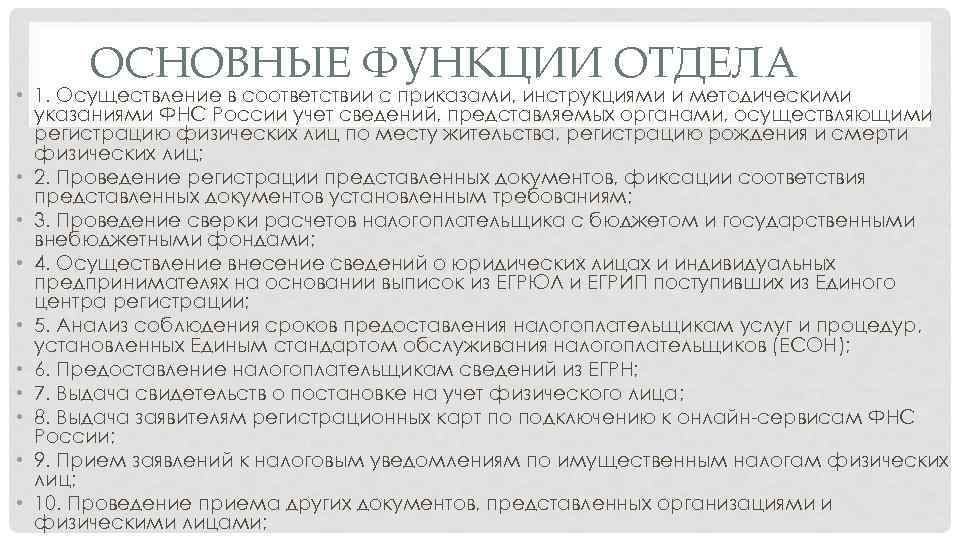 ОСНОВНЫЕ ФУНКЦИИ ОТДЕЛА

• 1. Осуществление в соответствии с приказами, инструкциями и методическими указаниями ФНС России учет сведений, представляемых органами, осуществляющими регистрацию физических лиц по месту жительства, регистрацию рождения и смерти физических лиц;
• 2. Проведение регистрации представленных документов, фиксации соответствия представленных документов установленным требованиям;
• 3. Проведение сверки расчетов налогоплательщика с бюджетом и государственными внебюджетными фондами;
• 4. Осуществление внесение сведений о юридических лицах и индивидуальных предпринимателях на основании выписок из ЕГРЮЛ и ЕГРИП поступивших из Единого центра регистрации;
• 5. Анализ соблюдения сроков предоставления налогоплательщикам услуг и процедур, установленных Единым стандартом обслуживания налогоплательщиков (ЕСОН);
• 6. Предоставление налогоплательщикам сведений из ЕГРН;
• 7. Выдача свидетельств о постановке на учет физического лица;
• 8. Выдача заявителям регистрационных карт по подключению к онлайн-сервисам ФНС России;
• 9. Прием заявлений к налоговым уведомлениям по имущественным налогам физических лиц;
• 10. Проведение приема других документов, представленных организациями и физическими лицами;